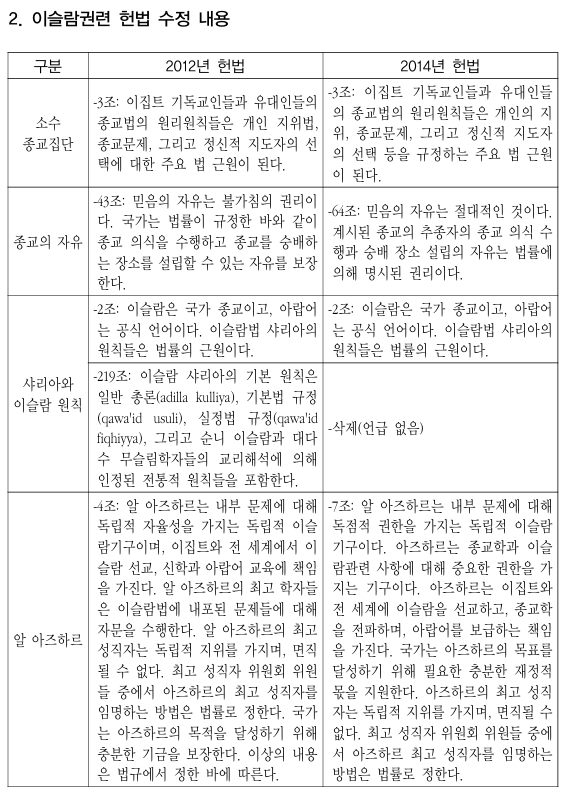 2. 이슬람권련 헌법 수정 내용

| 구분 | 2012년 헌법 | 2014년 헌법 |
|---|---|---|
| 소수 종교집단 | -3조: 이집트 기독교인들과 유대인들의 종교법의 원리원칙들은 개인 지위법, 종교문제, 그리고 정신적 지도자의 선택에 대한 주요 법 근원이 된다. | -3조: 이집트 기독교인들과 유대인들의 종교법의 원리원칙들은 개인의 지위, 종교문제, 그리고 정신적 지도자의 선택 등을 규정하는 주요 법 근원이 된다. |
| 종교의 자유 | -43조: 믿음의 자유는 불가침의 권리이다. 국가는 법률이 규정한 바와 같이 종교 의식을 수행하고 종교를 숭배하는 장소를 설립할 수 있는 자유를 보장한다. | -64조: 믿음의 자유는 절대적인 것이다. 계시된 종교의 추종자의 종교 의식 수행과 숭배 장소 설립의 자유는 법률에 의해 명시된 권리이다. |
| 샤리아와 이슬람 원칙 | -2조: 이슬람은 국가 종교이고, 아랍어는 공식 언어이다. 이슬람법 샤리아의 원칙들은 법률의 근원이다. | -2조: 이슬람은 국가 종교이고, 아랍어는 공식 언어이다. 이슬람법 샤리아의 원칙들은 법률의 근원이다. |
| | -219조: 이슬람 샤리아의 기본 원칙은 일반 총론(adilla kulliya), 기본법 규정(qawa'id usuli), 실정법 규정(qawa'id fiqhiyya), 그리고 순니 이슬람과 대다수 무슬림학자들의 교리해석에 의해 인정된 전통적 원칙들을 포함한다. | -삭제(언급 없음) |
| 알 아즈하르 | -4조: 알 아즈하르는 내부 문제에 대해 독립적 자율성을 가지는 독립적 이슬람기구이며, 이집트와 전 세계에서 이슬람 선교, 신학과 아랍어 교육에 책임을 가진다. 알 아즈하르의 최고 학자들은 이슬람법에 내포된 문제들에 대해 자문을 수행한다. 알 아즈하르의 최고 성직자는 독립적 지위를 가지며, 면직될 수 없다. 최고 성직자 위원회 위원들 중에서 아즈하르의 최고 성직자를 임명하는 방법은 법률로 정한다. 국가는 아즈하르의 목적을 달성하기 위해 충분한 기금을 보장한다. 이상의 내용은 법규에서 정한 바에 따른다. | -7조: 알 아즈하르는 내부 문제에 대해 독점적 권한을 가지는 독립적 이슬람기구이다. 아즈하르는 종교학과 이슬람관련 사항에 대해 중요한 권한을 가지는 기구이다. 아즈하르는 이집트와 전 세계에 이슬람을 선교하고, 종교학을 전파하며, 아랍어를 보급하는 책임을 가진다. 국가는 아즈하르의 목표를 달성하기 위해 필요한 충분한 재정적 몫을 지원한다. 아즈하르의 최고 성직자는 독립적 지위를 가지며, 면직될 수 없다. 최고 성직자 위원회 위원들 중에서 아즈하르 최고 성직자를 임명하는 방법은 법률로 정한다. |